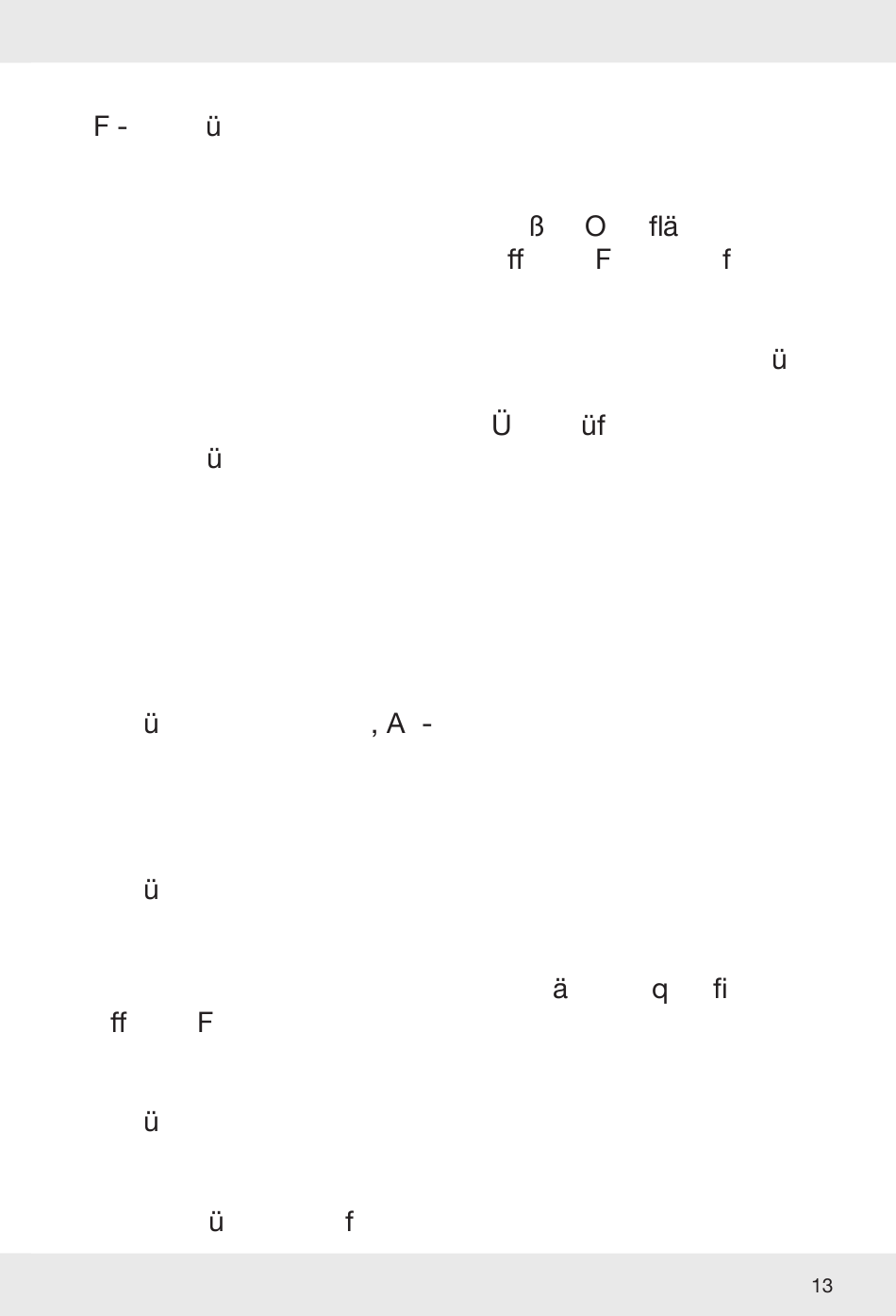 F - ü

ß O flä

ff F f

ü

Ü üf

ü

ü , A -

ü

ä q fi

ff F

ü

ü f

13